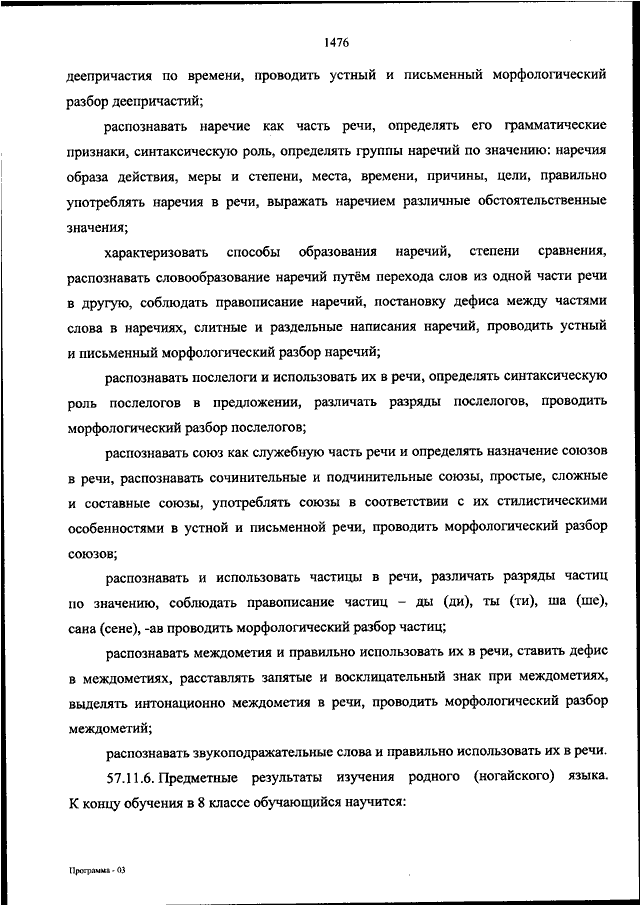 1476

деепричастия по времени, проводить устный и письменный морфологический разбор деепричастий;

распознавать наречие как часть речи, определять его грамматические признаки, синтаксическую роль, определять группы наречий по значению: наречия образа действия, меры и степени, места, времени, причины, цели, правильно употреблять наречия в речи, выражать наречием различные обстоятельственные значения;

характеризовать способы образования наречий, степени сравнения, распознавать словообразование наречий путём перехода слов из одной части речи в другую, соблюдать правописание наречий, постановку дефиса между частями слова в наречиях, слитные и раздельные написания наречий, проводить устный и письменный морфологический разбор наречий;

распознавать послелоги и использовать их в речи, определять синтаксическую роль послелогов в предложении, различать разряды послелогов, проводить морфологический разбор послелогов;

распознавать союз как служебную часть речи и определять назначение союзов в речи, распознавать сочинительные и подчинительные союзы, простые, сложные и составные союзы, употреблять союзы в соответствии с их стилистическими особенностями в устной и письменной речи, проводить морфологический разбор союзов;

распознавать и использовать частицы в речи, различать разряды частиц по значению, соблюдать правописание частиц – ды (ди), ты (ти), ша (ше), сана (сене), -ав проводить морфологический разбор частиц;

распознавать междометия и правильно использовать их в речи, ставить дефис в междометиях, расставлять запятые и восклицательный знак при междометиях, выделять интонационно междометия в речи, проводить морфологический разбор междометий;

распознавать звукоподражательные слова и правильно использовать их в речи.

57.11.6. Предметные результаты изучения родного (ногайского) языка. К концу обучения в 8 классе обучающийся научится:

Программа - 03